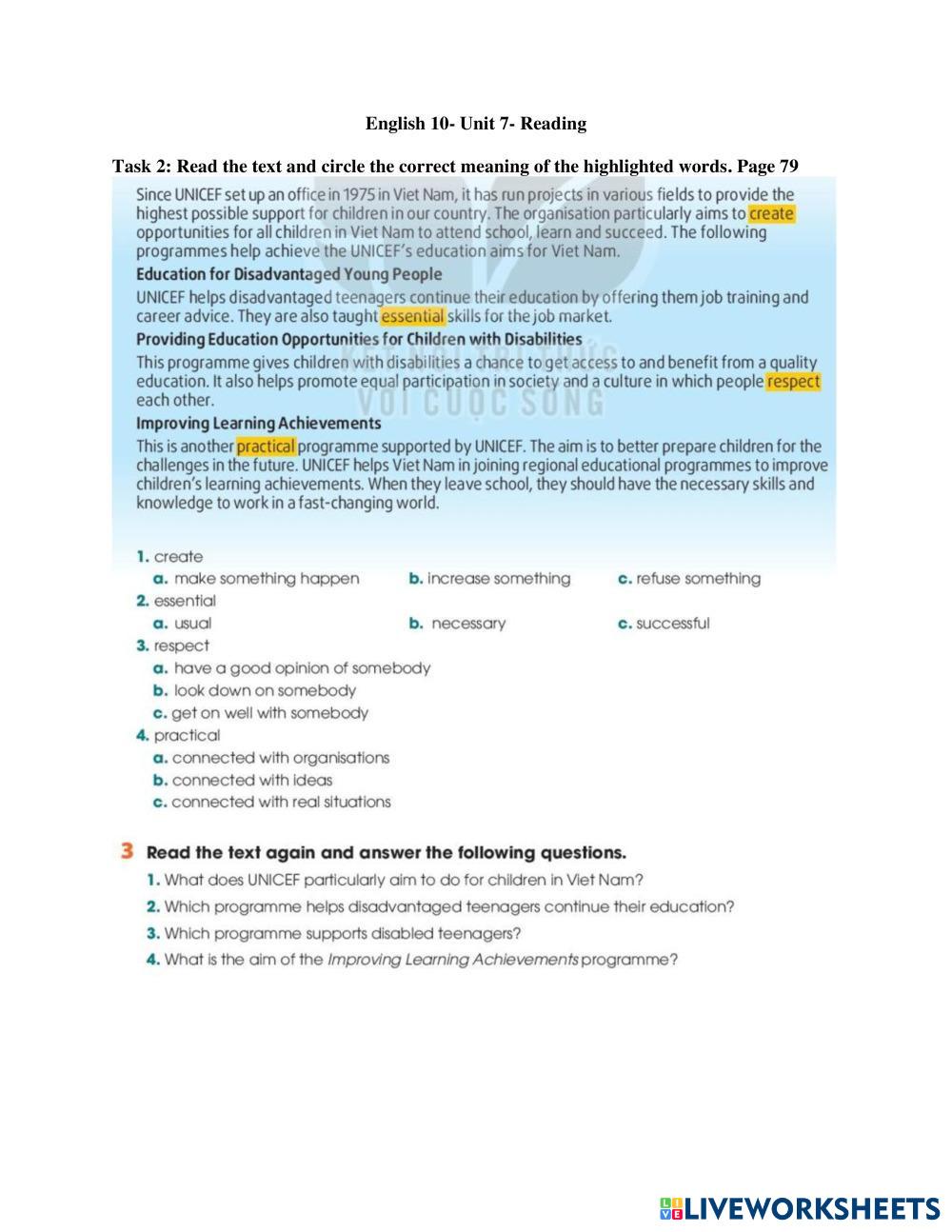 English 10- Unit 7- Reading

Task 2: Read the text and circle the correct meaning of the highlighted words. Page 79

Since UNICEF set up an office in 1975 in Viet Nam, it has run projects in various fields to provide the highest possible support for children in our country. The organisation particularly aims to create opportunities for all children in Viet Nam to attend school, learn and succeed. The following programmes help achieve the UNICEF's education aims for Viet Nam.

Education for Disadvantaged Young People

UNICEF helps disadvantaged teenagers continue their education by offering them job training and career advice. They are also taught essential skills for the job market.

Providing Education Opportunities for Children with Disabilities

This programme gives children with disabilities a chance to get access to and benefit from a quality education. It also helps promote equal participation in society and a culture in which people respect each other.

Improving Learning Achievements

This is another practical programme supported by UNICEF. The aim is to better prepare children for the challenges in the future. UNICEF helps Viet Nam in joining regional educational programmes to improve children's learning achievements. When they leave school, they should have the necessary skills and knowledge to work in a fast-changing world.

KẾT NỐI TRI THỨC VỚI CUỘC SỐNG

1. create
a. make something happen
b. increase something
c. refuse something

2. essential
a. usual
b. necessary
c. successful

3. respect
a. have a good opinion of somebody
b. look down on somebody
c. get on well with somebody

4. practical
a. connected with organisations
b. connected with ideas
c. connected with real situations

3 Read the text again and answer the following questions.
1. What does UNICEF particularly aim to do for children in Viet Nam?
2. Which programme helps disadvantaged teenagers continue their education?
3. Which programme supports disabled teenagers?
4. What is the aim of the Improving Learning Achievements programme?

LIVEWORKSHEETS